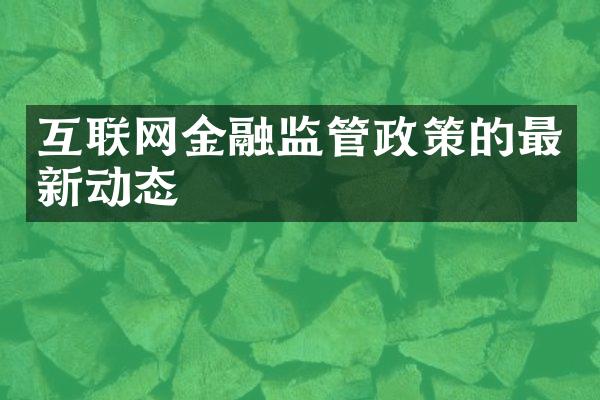 互联网金融监管政策的最新动态